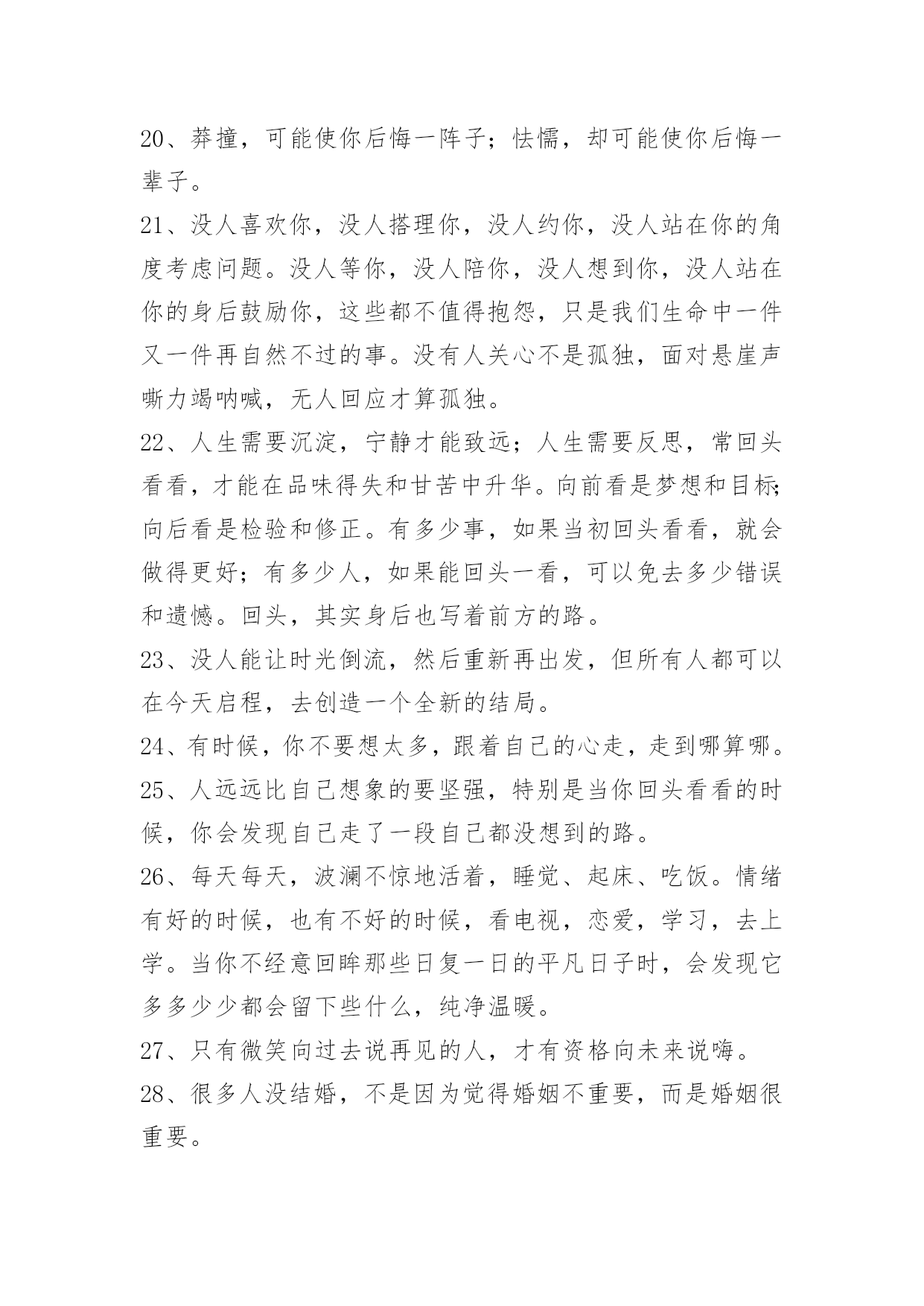 20、莽撞，可能使你后悔一阵子；怯懦，却可能使你后悔一辈子。

21、没人喜欢你，没人搭理你，没人约你，没人站在你的角度考虑问题。没人等你，没人陪你，没人想到你，没人站在你的身后鼓励你，这些都不值得抱怨，只是我们生命中一件又一件再自然不过的事。没有人关心不是孤独，面对悬崖声嘶力竭呐喊，无人回应才算孤独。

22、人生需要沉淀，宁静才能致远；人生需要反思，常回头看看，才能在品味得失和甘苦中升华。向前看是梦想和目标；向后看是检验和修正。有多少事，如果当初回头看看，就会做得更好；有多少人，如果能回头一看，可以免去多少错误和遗憾。回头，其实身后也写着前方的路。

23、没人能让时光倒流，然后重新再出发，但所有人都可以在今天启程，去创造一个全新的结局。

24、有时候，你不要想太多，跟着自己的心走，走到哪算哪。

25、人远远比自己想象的要坚强，特别是当你回头看看的时候，你会发现自己走了一段自己都没想到的路。

26、每天每天，波澜不惊地活着，睡觉、起床、吃饭。情绪有好的时候，也有不好的时候，看电视，恋爱，学习，去上学。当你不经意回眸那些日复一日的平凡日子时，会发现它多多少少都会留下些什么，纯净温暖。

27、只有微笑向过去说再见的人，才有资格向未来说嗨。

28、很多人没结婚，不是因为觉得婚姻不重要，而是婚姻很重要。